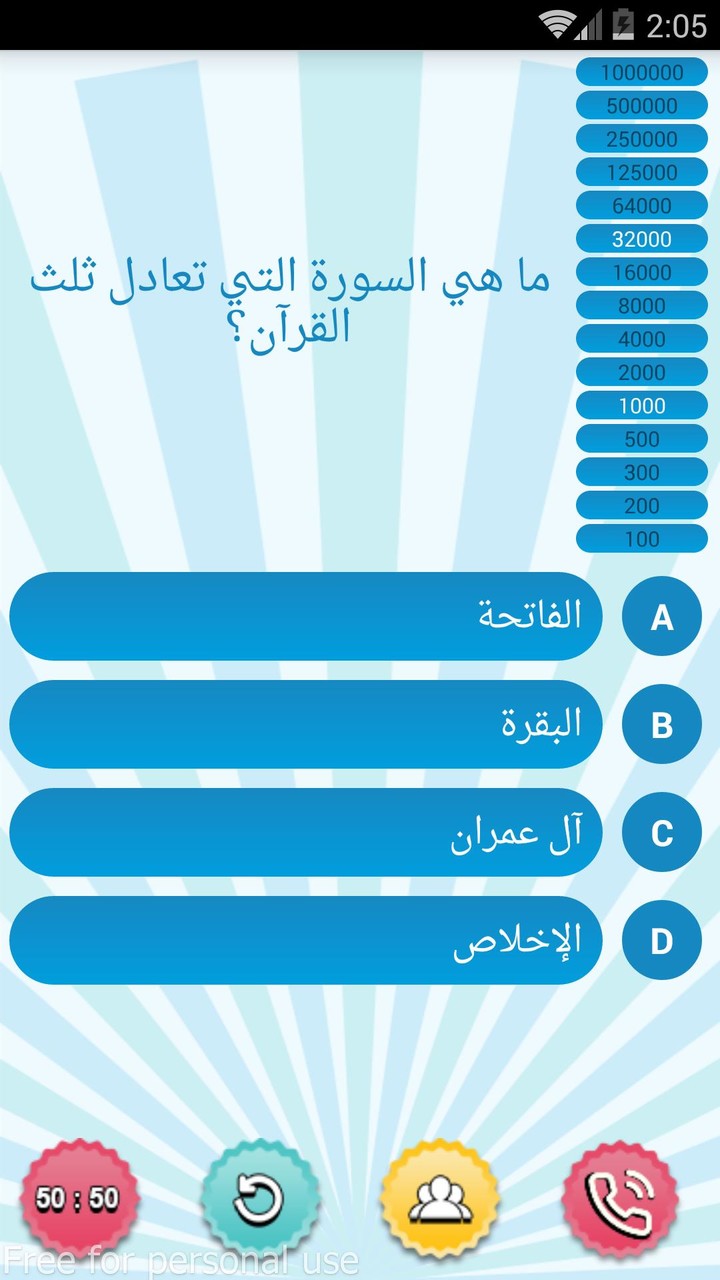 2:05

1000000
500000
250000
125000
64000
32000
16000
8000
4000
2000
1000
500
300
200
100

ما هي السورة التي تعادل ثلث القرآن؟

A الفاتحة
B البقرة
C آل عمران
D الإخلاص

50 : 50

Free for personal use